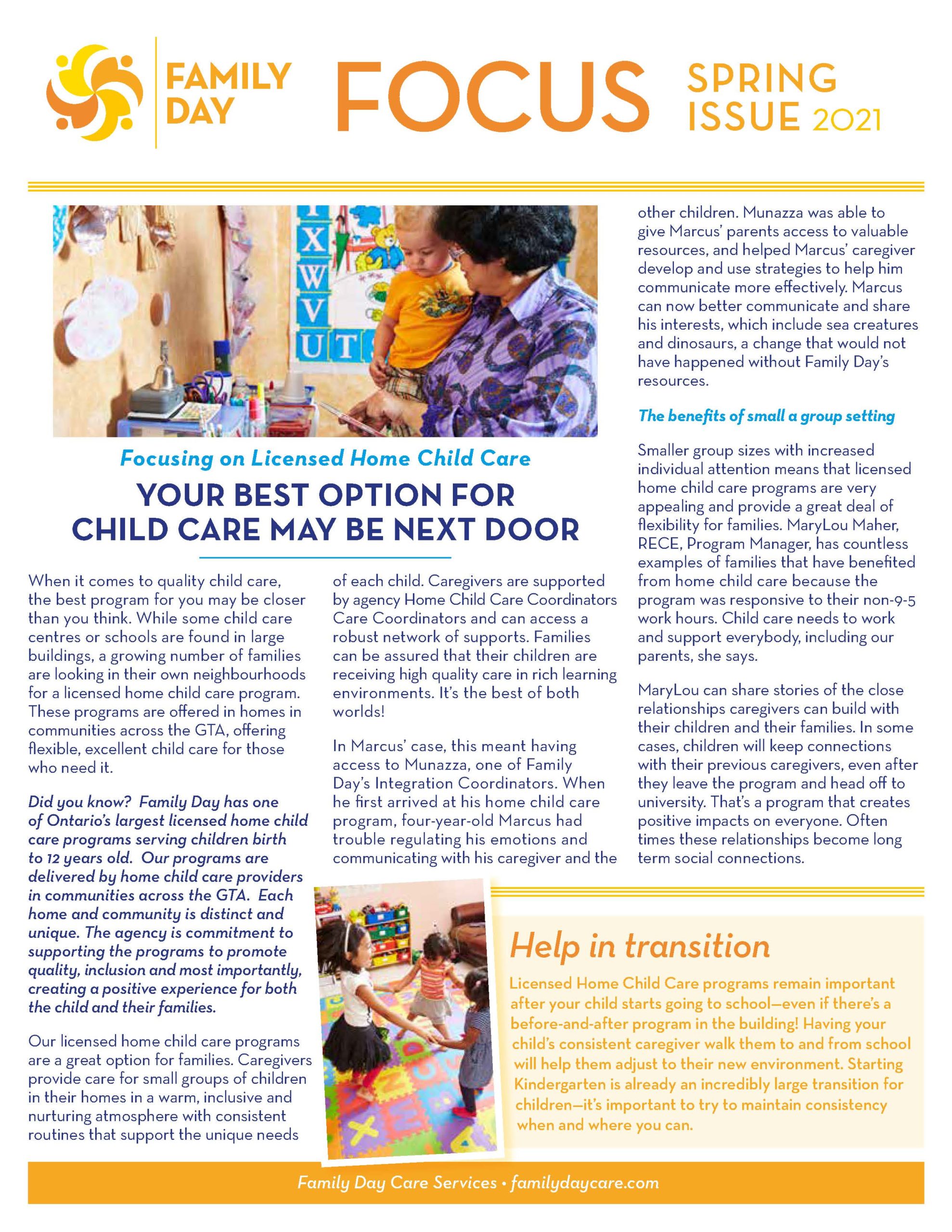 FAMILY DAY

FOCUS

SPRING ISSUE 2021

X W V U T

Focusing on Licensed Home Child Care

YOUR BEST OPTION FOR CHILD CARE MAY BE NEXT DOOR

When it comes to quality child care, the best program for you may be closer than you think. While some child care centres or schools are found in large buildings, a growing number of families are looking in their own neighbourhoods for a licensed home child care program. These programs are offered in homes in communities across the GTA, offering flexible, excellent child care for those who need it.

Did you know? Family Day has one of Ontario's largest licensed home child care programs serving children birth to 12 years old. Our programs are delivered by home child care providers in communities across the GTA. Each home and community is distinct and unique. The agency is commitment to supporting the programs to promote quality, inclusion and most importantly, creating a positive experience for both the child and their families.

Our licensed home child care programs are a great option for families. Caregivers provide care for small groups of children in their homes in a warm, inclusive and nurturing atmosphere with consistent routines that support the unique needs of each child. Caregivers are supported by agency Home Child Care Coordinators Care Coordinators and can access a robust network of supports. Families can be assured that their children are receiving high quality care in rich learning environments. It's the best of both worlds!

In Marcus' case, this meant having access to Munazza, one of Family Day's Integration Coordinators. When he first arrived at his home child care program, four-year-old Marcus had trouble regulating his emotions and communicating with his caregiver and the other children. Munazza was able to give Marcus' parents access to valuable resources, and helped Marcus' caregiver develop and use strategies to help him communicate more effectively. Marcus can now better communicate and share his interests, which include sea creatures and dinosaurs, a change that would not have happened without Family Day's resources.

The benefits of small a group setting

Smaller group sizes with increased individual attention means that licensed home child care programs are very appealing and provide a great deal of flexibility for families. MaryLou Maher, RECE, Program Manager, has countless examples of families that have benefited from home child care because the program was responsive to their non-9-5 work hours. Child care needs to work and support everybody, including our parents, she says.

MaryLou can share stories of the close relationships caregivers can build with their children and their families. In some cases, children will keep connections with their previous caregivers, even after they leave the program and head off to university. That's a program that creates positive impacts on everyone. Often times these relationships become long term social connections.

Help in transition

Licensed Home Child Care programs remain important after your child starts going to school—even if there's a before-and-after program in the building! Having your child's consistent caregiver walk them to and from school will help them adjust to their new environment. Starting Kindergarten is already an incredibly large transition for children—it's important to try to maintain consistency when and where you can.

Family Day Care Services • familydaycare.com